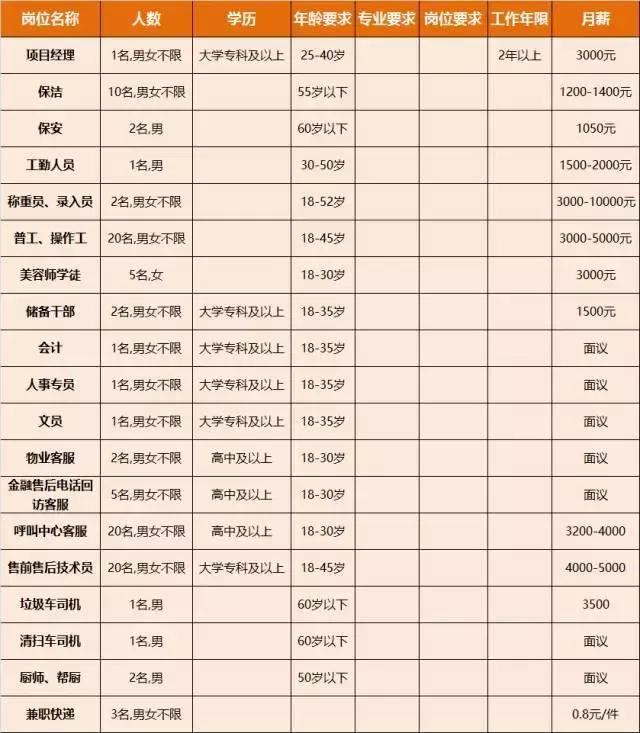 | 岗位名称 | 人数 | 学历 | 年龄要求 | 专业要求 | 岗位要求 | 工作年限 | 月薪 |
|---|---|---|---|---|---|---|---|
| 项目经理 | 1名,男女不限 | 大学专科及以上 | 25-40岁 | | | 2年以上 | 3000元 |
| 保洁 | 10名,男女不限 | | 55岁以下 | | | | 1200-1400元 |
| 保安 | 2名,男 | | 60岁以下 | | | | 1050元 |
| 工勤人员 | 1名,男 | | 30-50岁 | | | | 1500-2000元 |
| 称重员、录入员 | 2名,男女不限 | | 18-52岁 | | | | 3000-10000元 |
| 普工、操作工 | 20名,男女不限 | | 18-45岁 | | | | 3000-5000元 |
| 美容师学徒 | 5名,女 | | 18-30岁 | | | | 3000元 |
| 储备干部 | 2名,男女不限 | 大学专科及以上 | 18-35岁 | | | | 1500元 |
| 会计 | 1名,男女不限 | 大学专科及以上 | 18-35岁 | | | | 面议 |
| 人事专员 | 1名,男女不限 | 大学专科及以上 | 18-35岁 | | | | 面议 |
| 文员 | 1名,男女不限 | 大学专科及以上 | 18-35岁 | | | | 面议 |
| 物业客服 | 2名,男女不限 | 高中及以上 | 18-30岁 | | | | 面议 |
| 金融售后电话回访客服 | 5名,男女不限 | 高中及以上 | 18-30岁 | | | | 面议 |
| 呼叫中心客服 | 20名,男女不限 | 高中及以上 | 18-30岁 | | | | 3200-4000 |
| 售前售后技术员 | 20名,男女不限 | 大学专科及以上 | 18-45岁 | | | | 4000-5000 |
| 垃圾车司机 | 1名,男 | | 60岁以下 | | | | 3500 |
| 清扫车司机 | 1名,男 | | 60岁以下 | | | | 面议 |
| 厨师、帮厨 | 2名,男 | | 50岁以下 | | | | 面议 |
| 兼职快递 | 3名,男女不限 | | | | | | 0.8元/件 |